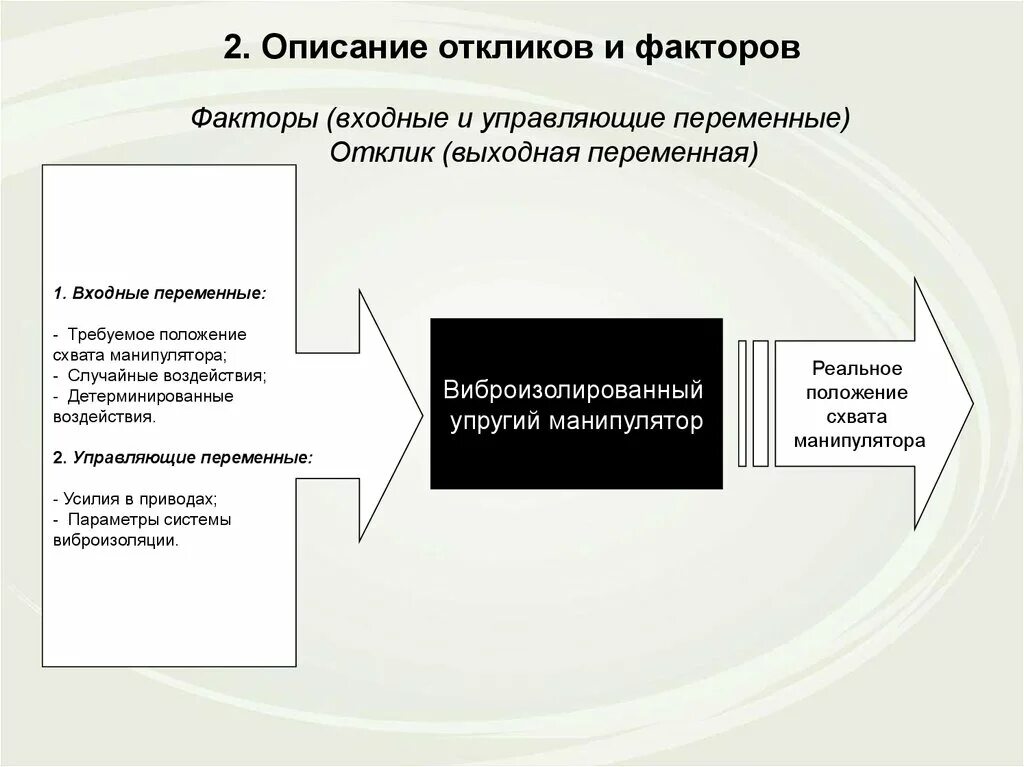 2. Описание откликов и факторов

Факторы (входные и управляющие переменные)
Отклик (выходная переменная)

1. Входные переменные:

- Требуемое положение схвата манипулятора;
- Случайные воздействия;
- Детерминированные воздействия.

2. Управляющие переменные:

- Усилия в приводах;
- Параметры системы виброизоляции.

Виброизолированный упругий манипулятор

Реальное положение схвата манипулятора